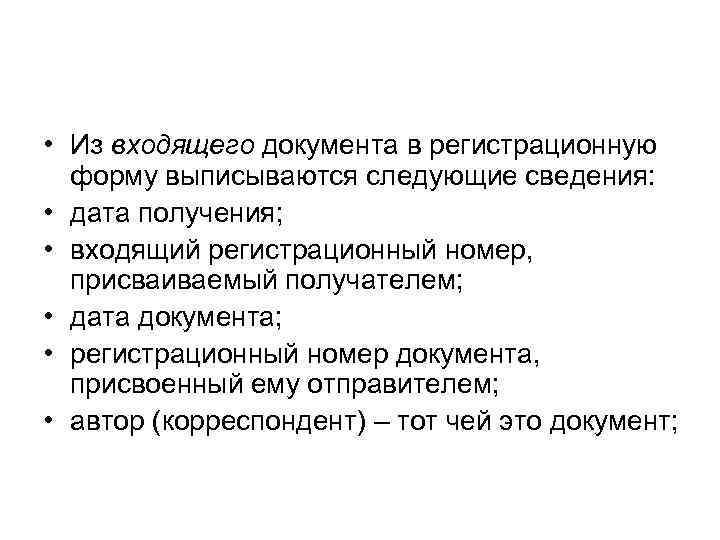 • Из входящего документа в регистрационную форму выписываются следующие сведения:
• дата получения;
• входящий регистрационный номер, присваиваемый получателем;
• дата документа;
• регистрационный номер документа, присвоенный ему отправителем;
• автор (корреспондент) – тот чей это документ;